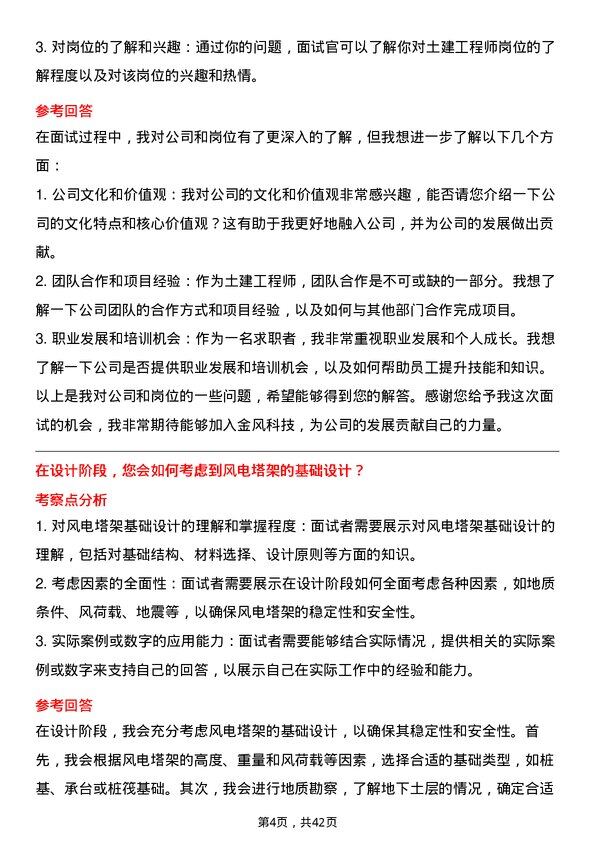 3. 对岗位的了解和兴趣：通过你的问题，面试官可以了解你对土建工程师岗位的了解程度以及对该岗位的兴趣和热情。

参考回答

在面试过程中，我对公司和岗位有了更深入的了解，但我想进一步了解以下几个方面：

1. 公司文化和价值观：我对公司的文化和价值观非常感兴趣，能否请您介绍一下公司的文化特点和核心价值观？这有助于我更好地融入公司，并为公司的发展做出贡献。

2. 团队合作和项目经验：作为土建工程师，团队合作是不可或缺的一部分。我想了解一下公司团队的合作方式和项目经验，以及如何与其他部门合作完成项目。

3. 职业发展和培训机会：作为一名求职者，我非常重视职业发展和个人成长。我想了解一下公司是否提供职业发展和培训机会，以及如何帮助员工提升技能和知识。

以上是我对公司和岗位的一些问题，希望能够得到您的解答。感谢您给予我这次面试的机会，我非常期待能够加入金风科技，为公司的发展贡献自己的力量。

在设计阶段，您会如何考虑到风电塔架的基础设计？

考察点分析

1. 对风电塔架基础设计的理解和掌握程度：面试者需要展示对风电塔架基础设计的理解，包括对基础结构、材料选择、设计原则等方面的知识。

2. 考虑因素的全面性：面试者需要展示在设计阶段如何全面考虑各种因素，如地质条件、风荷载、地震等，以确保风电塔架的稳定性和安全性。

3. 实际案例或数字的应用能力：面试者需要能够结合实际情况，提供相关的实际案例或数字来支持自己的回答，以展示自己在实际工作中的经验和能力。

参考回答

在设计阶段，我会充分考虑风电塔架的基础设计，以确保其稳定性和安全性。首先，我会根据风电塔架的高度、重量和风荷载等因素，选择合适的基础类型，如桩基、承台或桩筏基础。其次，我会进行地质勘察，了解地下土层的情况，确定合适

第4页，共42页